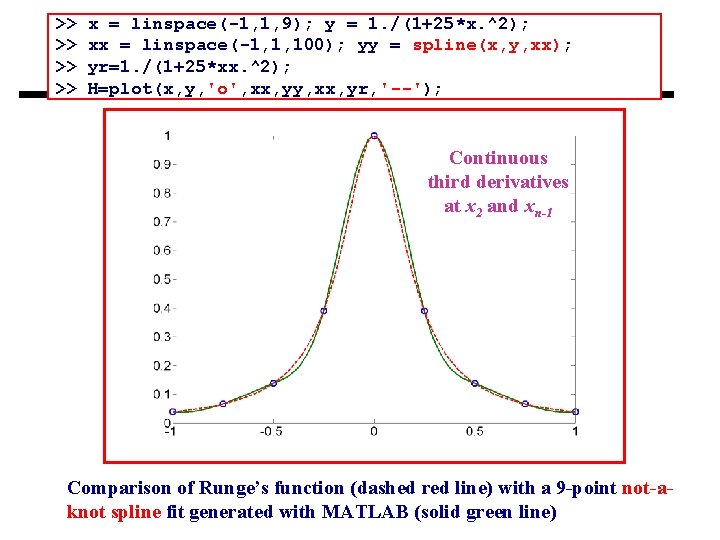 >> x = linspace(-1,1,9); y = 1./(1+25*x.^2);
>> xx = linspace(-1,1,100); yy = spline(x,y,xx);
>> yr=1./(1+25*xx.^2);
>> H=plot(x,y,'o',xx,yy,xx,yr,'--');

1
0.9
0.8
0.7
0.6
0.5
0.4
0.3
0.2
0.1
0
-1
-0.5
0
0.5
1

Continuous third derivatives at $x_2$ and $x_{n-1}$

Comparison of Runge's function (dashed red line) with a 9-point not-a-knot spline fit generated with MATLAB (solid green line)